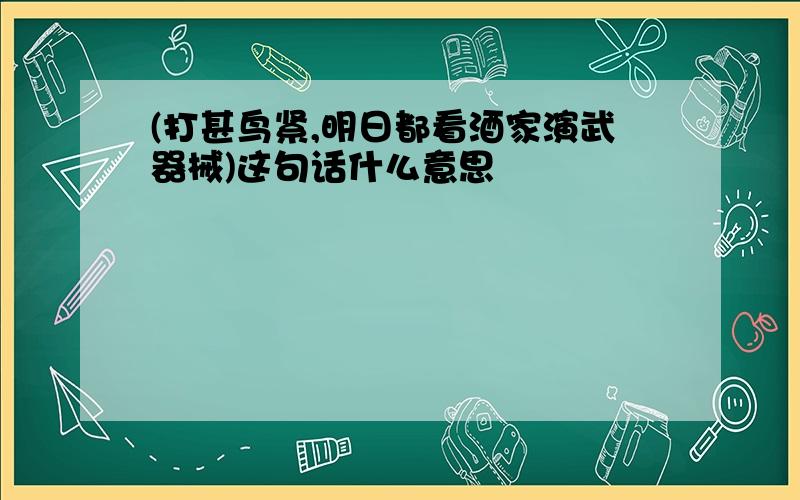 (打甚鸟紧,明日都看洒家演武器械)这句话什么意思